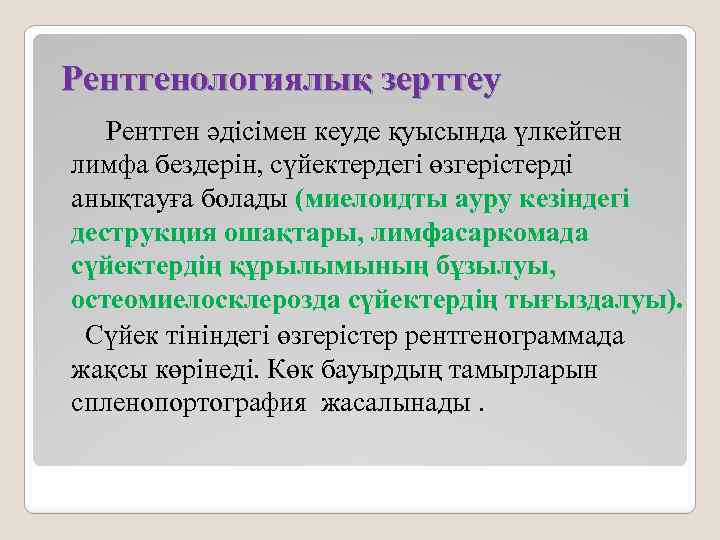 Рентгенологиялық зерттеу

Рентген әдісімен кеуде қуысында үлкейген лимфа бездерін, сүйектердегі өзгерістерді анықтауға болады (миелоидты ауру кезіндегі деструкция ошақтары, лимфасаркомада сүйектердің құрылымының бұзылуы, остеомиелосклерозда сүйектердің тығыздалуы).

Сүйек тініндегі өзгерістер рентгенограммада жақсы көрінеді. Көк бауырдың тамырларын спленопортография жасалынады .